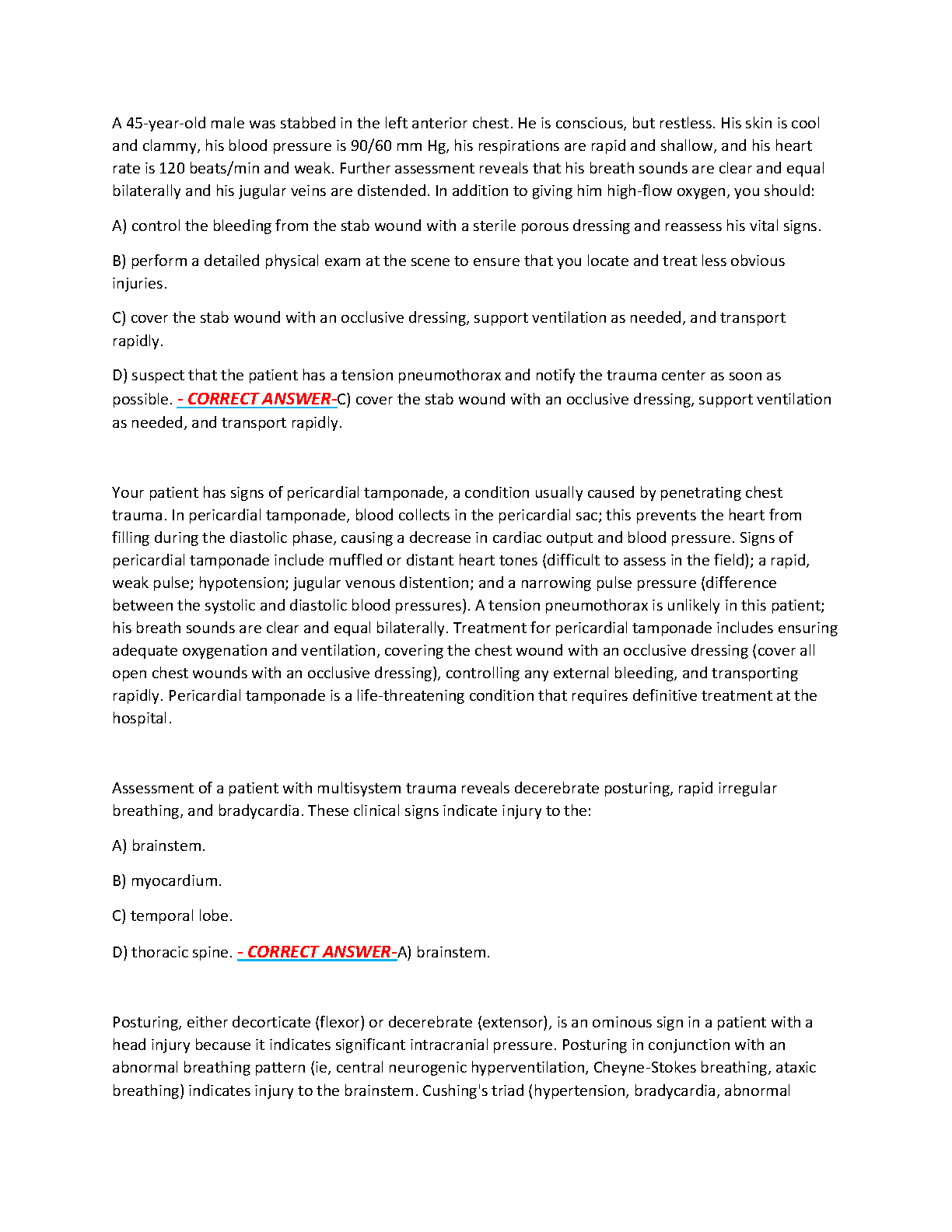 A 45-year-old male was stabbed in the left anterior chest. He is conscious, but restless. His skin is cool and clammy, his blood pressure is 90/60 mm Hg, his respirations are rapid and shallow, and his heart rate is 120 beats/min and weak. Further assessment reveals that his breath sounds are clear and equal bilaterally and his jugular veins are distended. In addition to giving him high-flow oxygen, you should:

A) control the bleeding from the stab wound with a sterile porous dressing and reassess his vital signs.

B) perform a detailed physical exam at the scene to ensure that you locate and treat less obvious injuries.

C) cover the stab wound with an occlusive dressing, support ventilation as needed, and transport rapidly.

D) suspect that the patient has a tension pneumothorax and notify the trauma center as soon as possible. - CORRECT ANSWER-C) cover the stab wound with an occlusive dressing, support ventilation as needed, and transport rapidly.

Your patient has signs of pericardial tamponade, a condition usually caused by penetrating chest trauma. In pericardial tamponade, blood collects in the pericardial sac; this prevents the heart from filling during the diastolic phase, causing a decrease in cardiac output and blood pressure. Signs of pericardial tamponade include muffled or distant heart tones (difficult to assess in the field); a rapid, weak pulse; hypotension; jugular venous distention; and a narrowing pulse pressure (difference between the systolic and diastolic blood pressures). A tension pneumothorax is unlikely in this patient; his breath sounds are clear and equal bilaterally. Treatment for pericardial tamponade includes ensuring adequate oxygenation and ventilation, covering the chest wound with an occlusive dressing (cover all open chest wounds with an occlusive dressing), controlling any external bleeding, and transporting rapidly. Pericardial tamponade is a life-threatening condition that requires definitive treatment at the hospital.

Assessment of a patient with multisystem trauma reveals decerebrate posturing, rapid irregular breathing, and bradycardia. These clinical signs indicate injury to the:

A) brainstem.

B) myocardium.

C) temporal lobe.

D) thoracic spine. - CORRECT ANSWER-A) brainstem.

Posturing, either decorticate (flexor) or decerebrate (extensor), is an ominous sign in a patient with a head injury because it indicates significant intracranial pressure. Posturing in conjunction with an abnormal breathing pattern (ie, central neurogenic hyperventilation, Cheyne-Stokes breathing, ataxic breathing) indicates injury to the brainstem. Cushing's triad (hypertension, bradycardia, abnormal